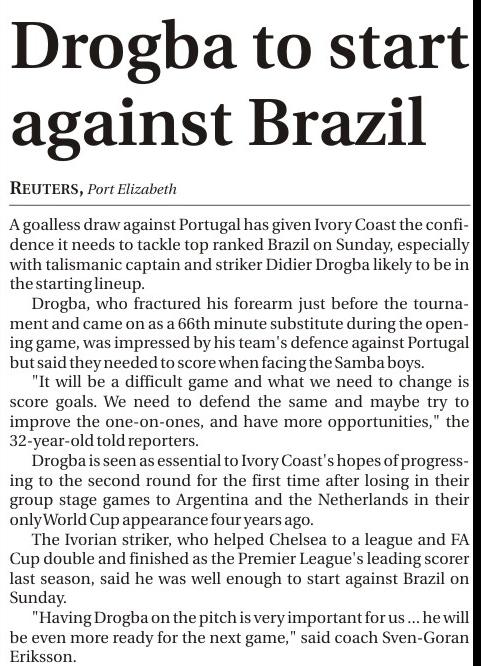 Drogba to start against Brazil

REUTERS, Port Elizabeth

A goalless draw against Portugal has given Ivory Coast the confidence it needs to tackle top ranked Brazil on Sunday, especially with talismanic captain and striker Didier Drogba likely to be in the starting lineup.

Drogba, who fractured his forearm just before the tournament and came on as a 66th minute substitute during the opening game, was impressed by his team's defence against Portugal but said they needed to score when facing the Samba boys.

"It will be a difficult game and what we need to change is score goals. We need to defend the same and maybe try to improve the one-on-ones, and have more opportunities," the 32-year-old told reporters.

Drogba is seen as essential to Ivory Coast's hopes of progressing to the second round for the first time after losing in their group stage games to Argentina and the Netherlands in their only World Cup appearance four years ago.

The Ivorian striker, who helped Chelsea to a league and FA Cup double and finished as the Premier League's leading scorer last season, said he was well enough to start against Brazil on Sunday.

"Having Drogba on the pitch is very important for us ... he will be even more ready for the next game," said coach Sven-Goran Eriksson.